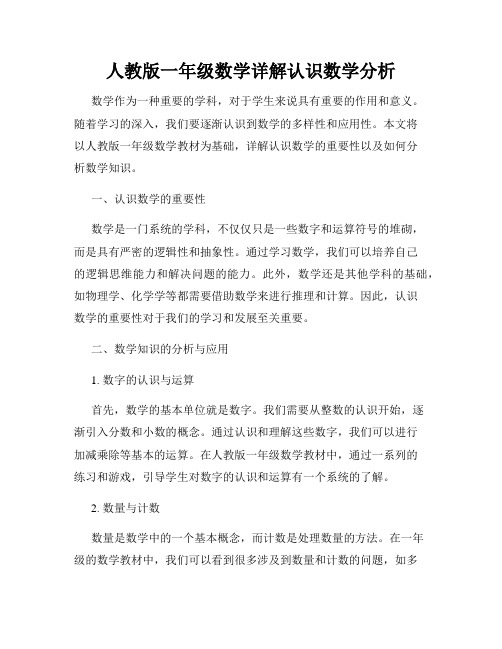 人教版一年级数学详解认识数学分析

数学作为一种重要的学科，对于学生来说具有重要的作用和意义。随着学习的深入，我们要逐渐认识到数学的多样性和应用性。本文将以人教版一年级数学教材为基础，详解认识数学的重要性以及如何分析数学知识。

一、认识数学的重要性

数学是一门系统的学科，不仅仅只是一些数字和运算符号的堆砌，而是具有严密的逻辑性和抽象性。通过学习数学，我们可以培养自己的逻辑思维能力和解决问题的能力。此外，数学还是其他学科的基础，如物理学、化学学等都需要借助数学来进行推理和计算。因此，认识数学的重要性对于我们的学习和发展至关重要。

二、数学知识的分析与应用

1. 数字的认识与运算

首先，数学的基本单位就是数字。我们需要从整数的认识开始，逐渐引入分数和小数的概念。通过认识和理解这些数字，我们可以进行加减乘除等基本的运算。在人教版一年级数学教材中，通过一系列的练习和游戏，引导学生对数字的认识和运算有一个系统的了解。

2. 数量与计数

数量是数学中的一个基本概念，而计数是处理数量的方法。在一年级的数学教材中，我们可以看到很多涉及到数量和计数的问题，如多